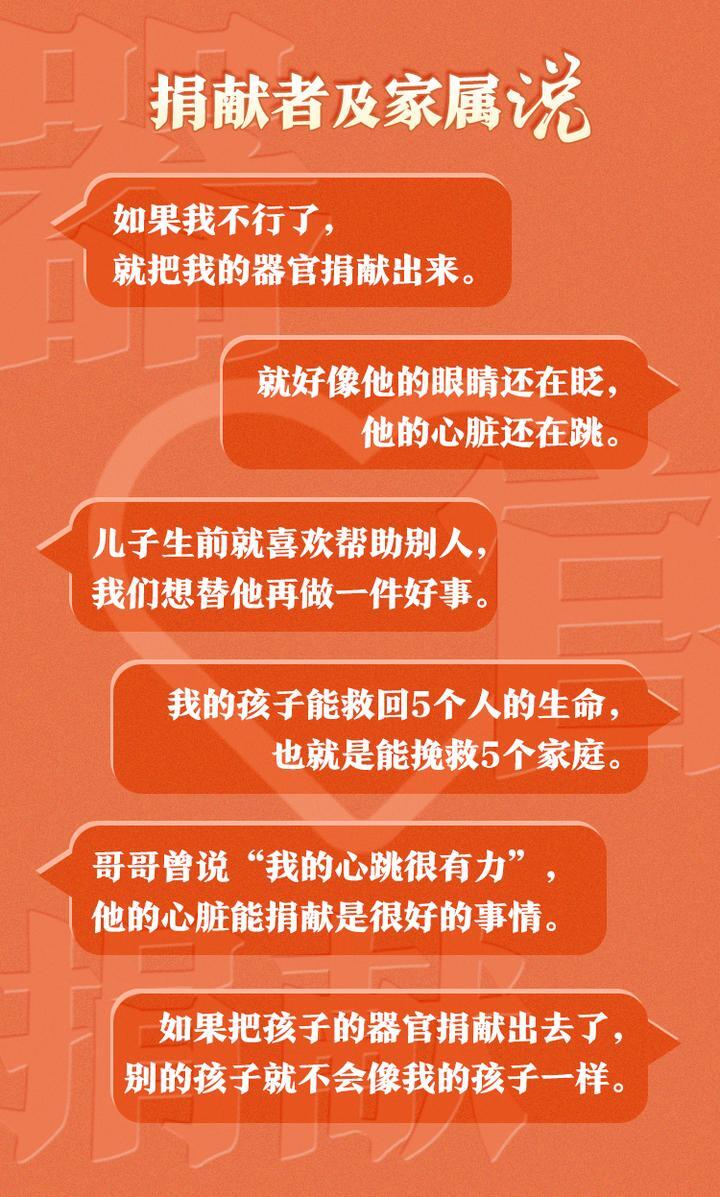 捐献者及家属说

如果我不行了，
就把我的器官捐献出来。

就好像他的眼睛还在眨，
他的心脏还在跳。

儿子生前就喜欢帮助别人，
我们想替他再做一件好事。

我的孩子能救回5个人的生命，
也就是能挽救5个家庭。

哥哥曾说“我的心跳很有力”，
他的心脏能捐献是很好的事情。

如果把孩子的器官捐献出去了，
别的孩子就不会像我的孩子一样。